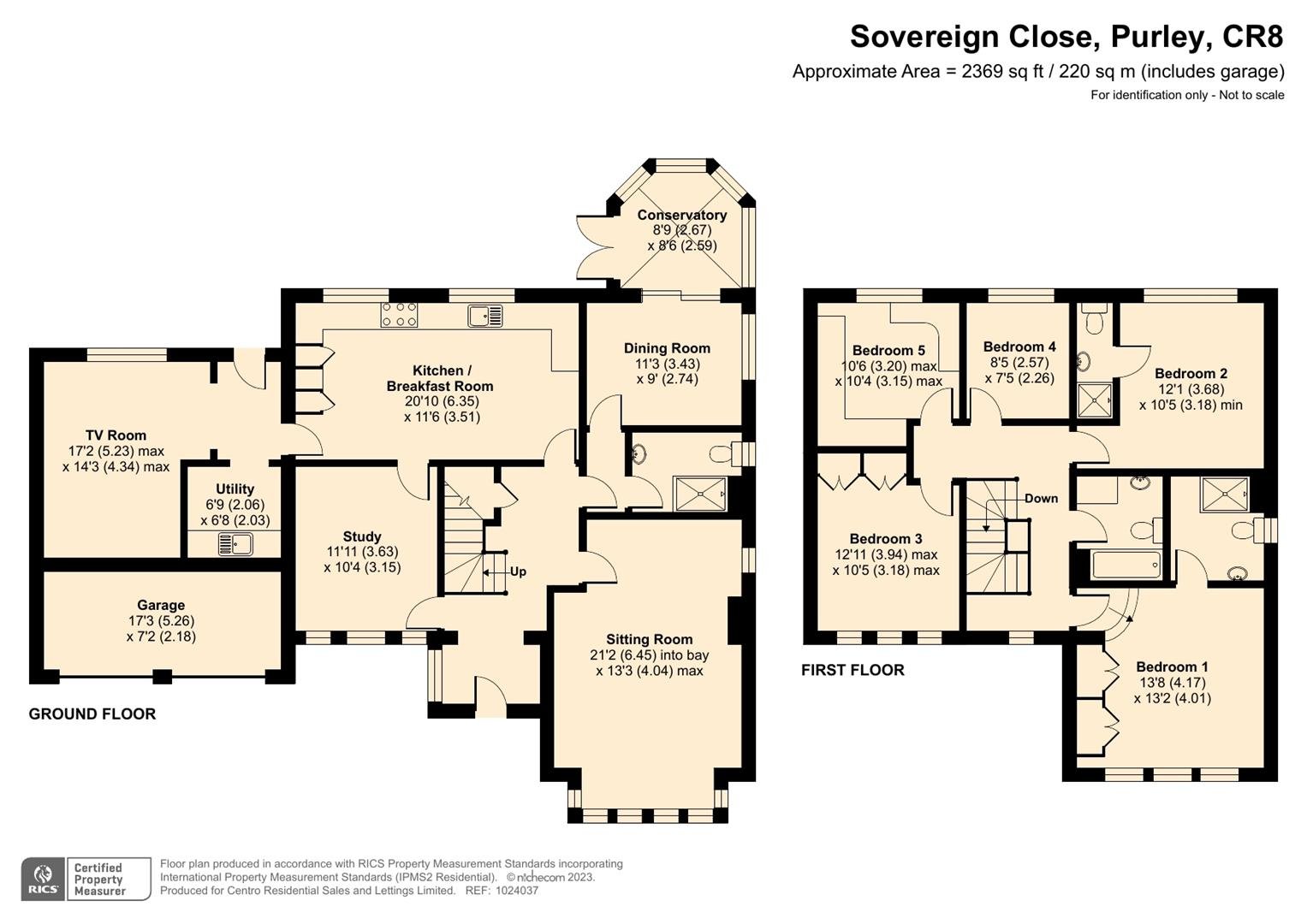 Sovereign Close, Purley, CR8
Approximate Area = 2369 sq ft / 220 sq m (includes garage)
For identification only - Not to scale

Conservatory
8'9 (2.67)
x 8'6 (2.59)

Kitchen /
Breakfast Room
20'10 (6.35)
x 11'6 (3.51)

Dining Room
11'3 (3.43)
x 9' (2.74)

TV Room
17'2 (5.23) max
x 14'3 (4.34) max

Utility
6'9 (2.06)
x 6'8 (2.03)

Study
11'11 (3.63)
x 10'4 (3.15)

Up

Garage
17'3 (5.26)
x 7'2 (2.18)

Sitting Room
21'2 (6.45) into bay
x 13'3 (4.04) max

GROUND FLOOR

Bedroom 5
10'6 (3.20) max
x 10'4 (3.15) max

Bedroom 4
8'5 (2.57)
x 7'5 (2.26)

Bedroom 2
12'1 (3.68)
x 10'5 (3.18) min

Down

Bedroom 3
12'11 (3.94) max
x 10'5 (3.18) max

Bedroom 1
13'8 (4.17)
x 13'2 (4.01)

FIRST FLOOR

RICS Certified Property Measurer

Floor plan produced in accordance with RICS Property Measurement Standards incorporating International Property Measurement Standards (IPMS2 Residential). © nichecom 2023.
Produced for Centro Residential Sales and Lettings Limited. REF: 1024037